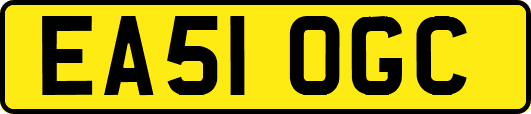 EA51 OGC